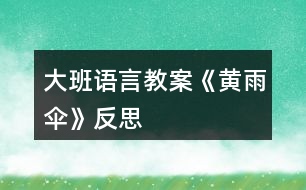 大班语言教案《黄雨伞》反思